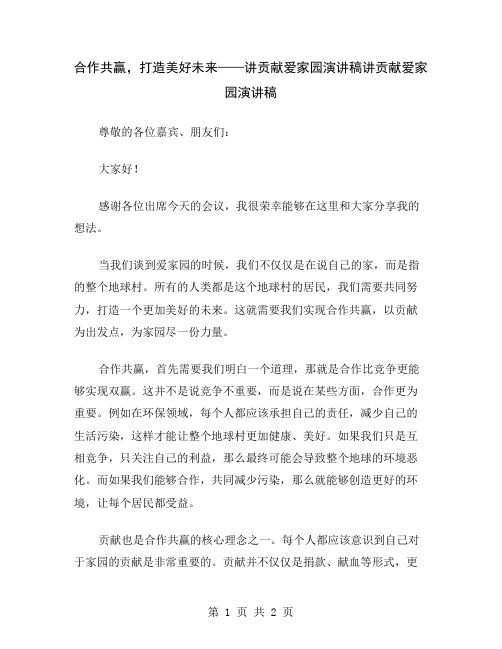 合作共赢，打造美好未来——讲贡献爱家园演讲稿讲贡献爱家园演讲稿

尊敬的各位嘉宾、朋友们：

大家好！

感谢各位出席今天的会议，我很荣幸能够在这里和大家分享我的想法。

当我们谈到爱家园的时候，我们不仅仅是在说自己的家，而是指的整个地球村。所有的人类都是这个地球村的居民，我们需要共同努力，打造一个更加美好的未来。这就需要我们实现合作共赢，以贡献为出发点，为家园尽一份力量。

合作共赢，首先需要我们明白一个道理，那就是合作比竞争更能够实现双赢。这并不是说竞争不重要，而是说在某些方面，合作更为重要。例如在环保领域，每个人都应该承担自己的责任，减少自己的生活污染，这样才能让整个地球村更加健康、美好。如果我们只是互相竞争，只关注自己的利益，那么最终可能会导致整个地球的环境恶化。而如果我们能够合作，共同减少污染，那么就能够创造更好的环境，让每个居民都受益。

贡献也是合作共赢的核心理念之一。每个人都应该意识到自己对于家园的贡献是非常重要的。贡献并不仅仅是捐款、献血等形式，更

第 1 页 共 2 页